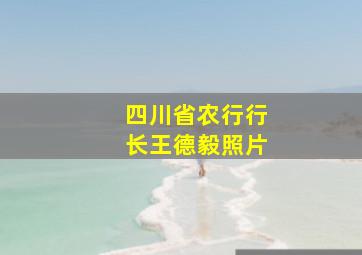 四川省农行行长王德毅照片